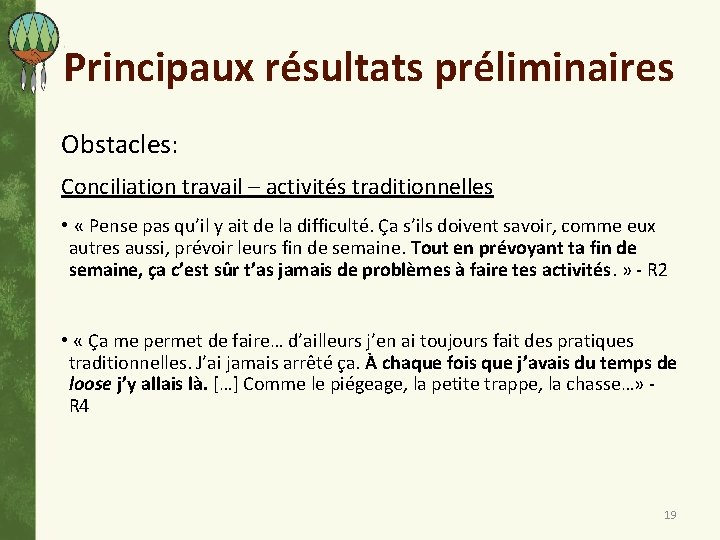 Principaux résultats préliminaires

Obstacles:

Conciliation travail – activités traditionnelles

• « Pense pas qu'il y ait de la difficulté. Ça s'ils doivent savoir, comme eux autres aussi, prévoir leurs fin de semaine. Tout en prévoyant ta fin de semaine, ça c'est sûr t'as jamais de problèmes à faire tes activités. » - R2

• « Ça me permet de faire… d'ailleurs j'en ai toujours fait des pratiques traditionnelles. J'ai jamais arrêté ça. À chaque fois que j'avais du temps de loose j'y allais là. […] Comme le piégeage, la petite trappe, la chasse…» - R4

19